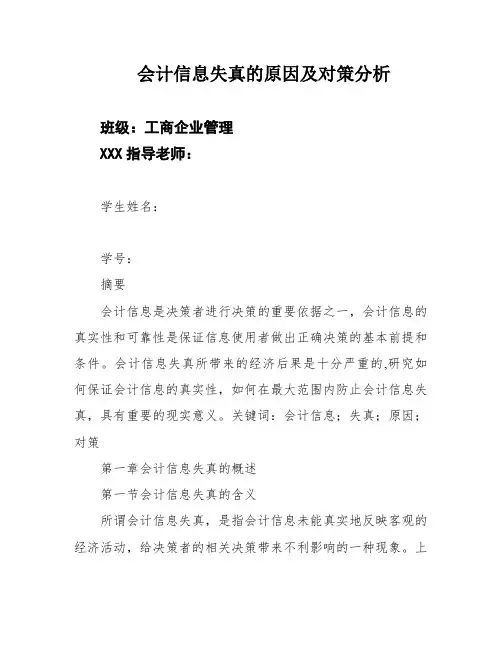 会计信息失真的原因及对策分析

班级：工商企业管理
XXX 指导老师：

学生姓名：

学号：

摘要

会计信息是决策者进行决策的重要依据之一，会计信息的真实性和可靠性是保证信息使用者做出正确决策的基本前提和条件。会计信息失真所带来的经济后果是十分严重的,研究如何保证会计信息的真实性，如何在最大范围内防止会计信息失真，具有重要的现实意义。关键词：会计信息；失真；原因；对策

第一章会计信息失真的概述

第一节会计信息失真的含义

所谓会计信息失真，是指会计信息未能真实地反映客观的经济活动，给决策者的相关决策带来不利影响的一种现象。上